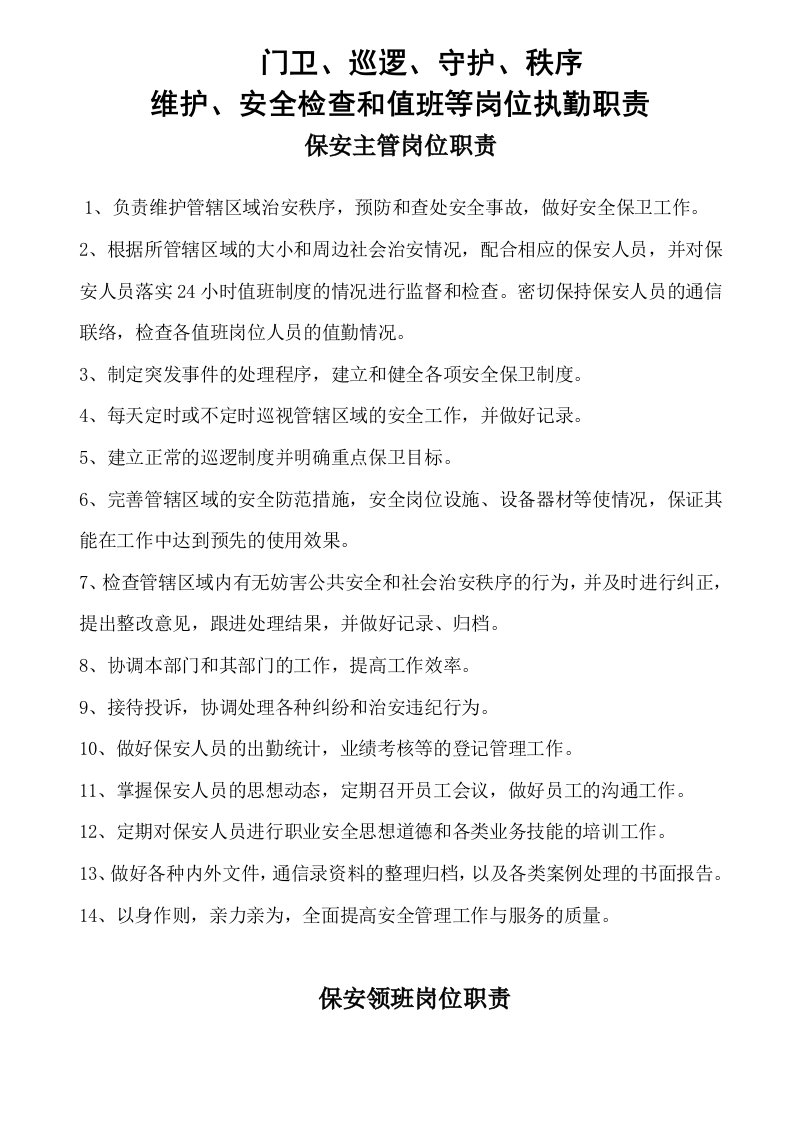 门卫、巡逻、守护、秩序
维护、安全检查和值班等岗位执勤职责
保安主管岗位职责

1、负责维护管辖区域治安秩序，预防和查处安全事故，做好安全保卫工作。

2、根据所管辖区域的大小和周边社会治安情况，配合相应的保安人员，并对保安人员落实24小时值班制度的情况进行监督和检查。密切保持保安人员的通信联络，检查各值班岗位人员的值勤情况。

3、制定突发事件的处理程序，建立和健全各项安全保卫制度。

4、每天定时或不定时巡视管辖区域的安全工作，并做好记录。

5、建立正常的巡逻制度并明确重点保卫目标。

6、完善管辖区域的安全防范措施，安全岗位设施、设备器材等使情况，保证其能在工作中达到预先的使用效果。

7、检查管辖区域内有无妨害公共安全和社会治安秩序的行为，并及时进行纠正，提出整改意见，跟进处理结果，并做好记录、归档。

8、协调本部门和其部门的工作，提高工作效率。

9、接待投诉，协调处理各种纠纷和治安违纪行为。

10、做好保安人员的出勤统计，业绩考核等的登记管理工作。

11、掌握保安人员的思想动态，定期召开员工会议，做好员工的沟通工作。

12、定期对保安人员进行职业安全思想道德和各类业务技能的培训工作。

13、做好各种内外文件，通信录资料的整理归档，以及各类案例处理的书面报告。

14、以身作则，亲力亲为，全面提高安全管理工作与服务的质量。

保安领班岗位职责